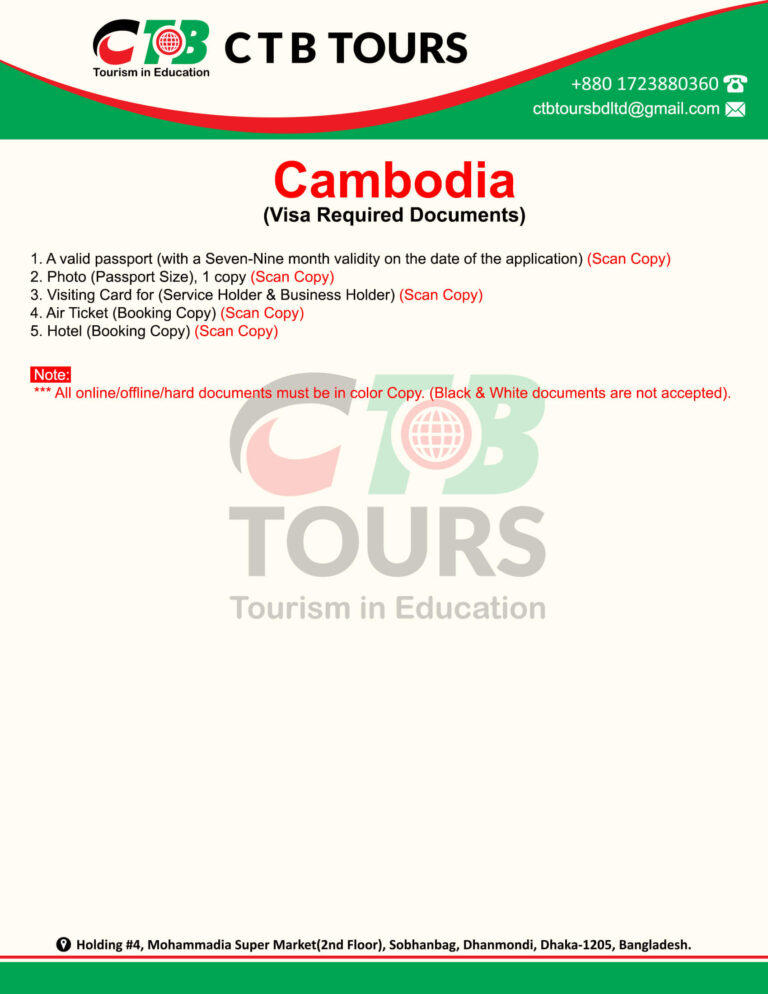 CTB
Tourism in Education
C T B TOURS

+880 1723880360
ctbtoursbdltd@gmail.com

Cambodia
(Visa Required Documents)

1. A valid passport (with a Seven-Nine month validity on the date of the application) (Scan Copy)
2. Photo (Passport Size), 1 copy (Scan Copy)
3. Visiting Card for (Service Holder & Business Holder) (Scan Copy)
4. Air Ticket (Booking Copy) (Scan Copy)
5. Hotel (Booking Copy) (Scan Copy)

Note:
*** All online/offline/hard documents must be in color Copy. (Black & White documents are not accepted).

CTB
TOURS
Tourism in Education

Holding #4, Mohammadia Super Market(2nd Floor), Sobhanbag, Dhanmondi, Dhaka-1205, Bangladesh.